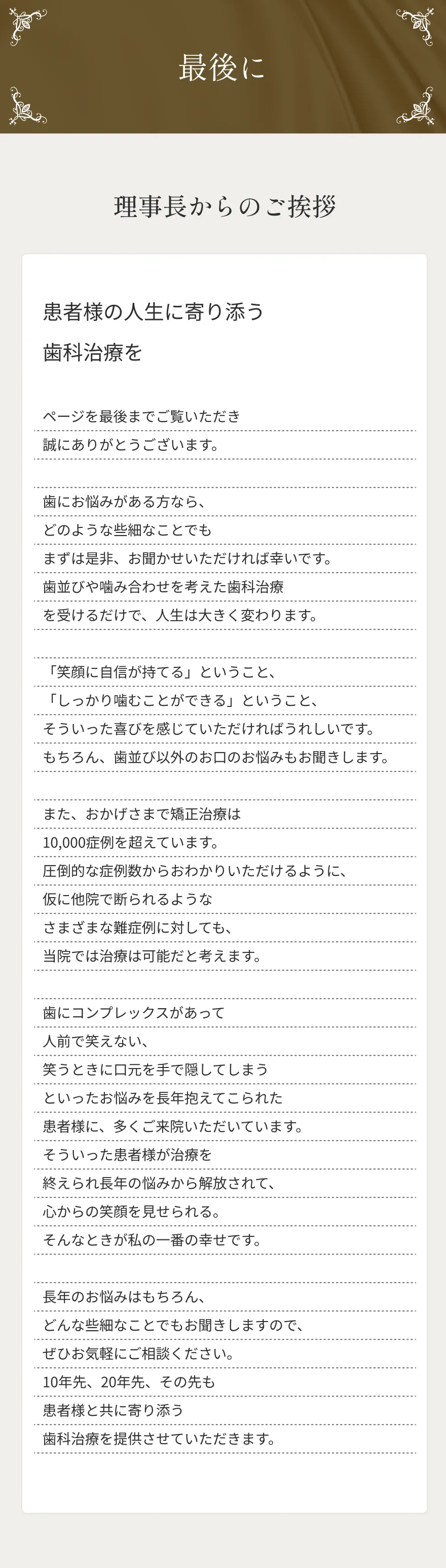 最後に

理事長からのご挨拶

患者様の人生に寄り添う
歯科治療を

ページを最後までご覧いただき
誠にありがとうございます。

歯にお悩みがある方なら、
どのような些細なことでも
まずは是非、お聞かせいただければ幸いです。
歯並びや噛み合わせを考えた歯科治療
を受けるだけで、人生は大きく変わります。

「笑顔に自信が持てる」ということ、
「しっかり噛むことができる」ということ、
そういった喜びを感じていただければうれしいです。
もちろん、歯並び以外のお口のお悩みもお聞きします。

また、おかげさまで矯正治療は
10,000症例を超えています。
圧倒的な症例数からおわかりいただけるように、
仮に他院で断られるような
さまざまな難症例に対しても、
当院では治療は可能だと考えます。

歯にコンプレックスがあって
人前で笑えない、
笑うときに口元を手で隠してしまう
といったお悩みを長年抱えてこられた
患者様に、多くご来院いただいています。
そういった患者様が治療を
終えられ長年の悩みから解放されて、
心からの笑顔を見せられる。
そんなときが私の一番の幸せです。

長年のお悩みはもちろん、
どんな些細なことでもお聞きしますので、
ぜひお気軽にご相談ください。
10年先、20年先、その先も
患者様と共に寄り添う
歯科治療を提供させていただきます。